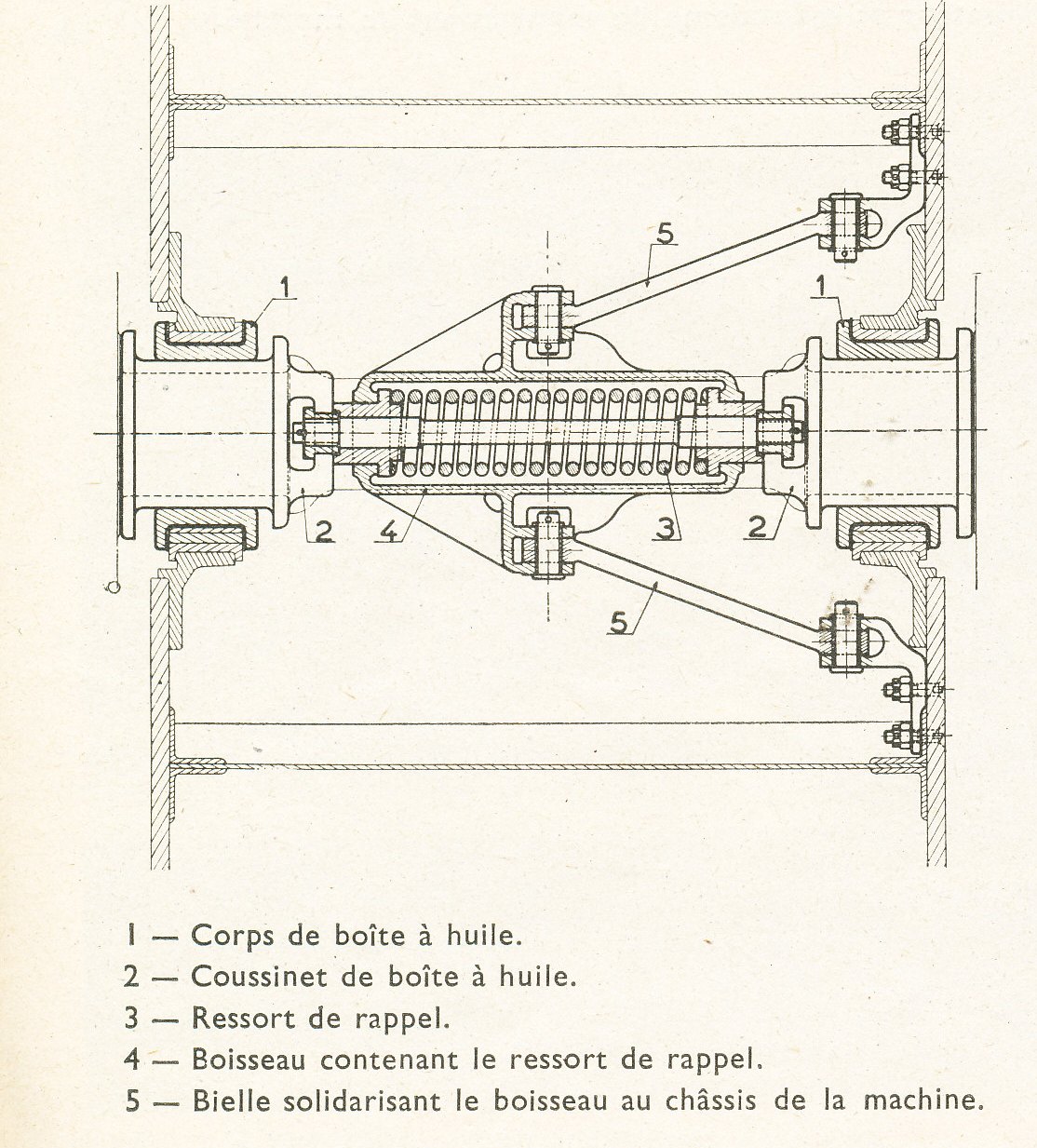 5
1
1
2
4
3
2
5

1 — Corps de boîte à huile.
2 — Coussinet de boîte à huile.
3 — Ressort de rappel.
4 — Boisseau contenant le ressort de rappel.
5 — Bielle solidarisant le boisseau au châssis de la machine.